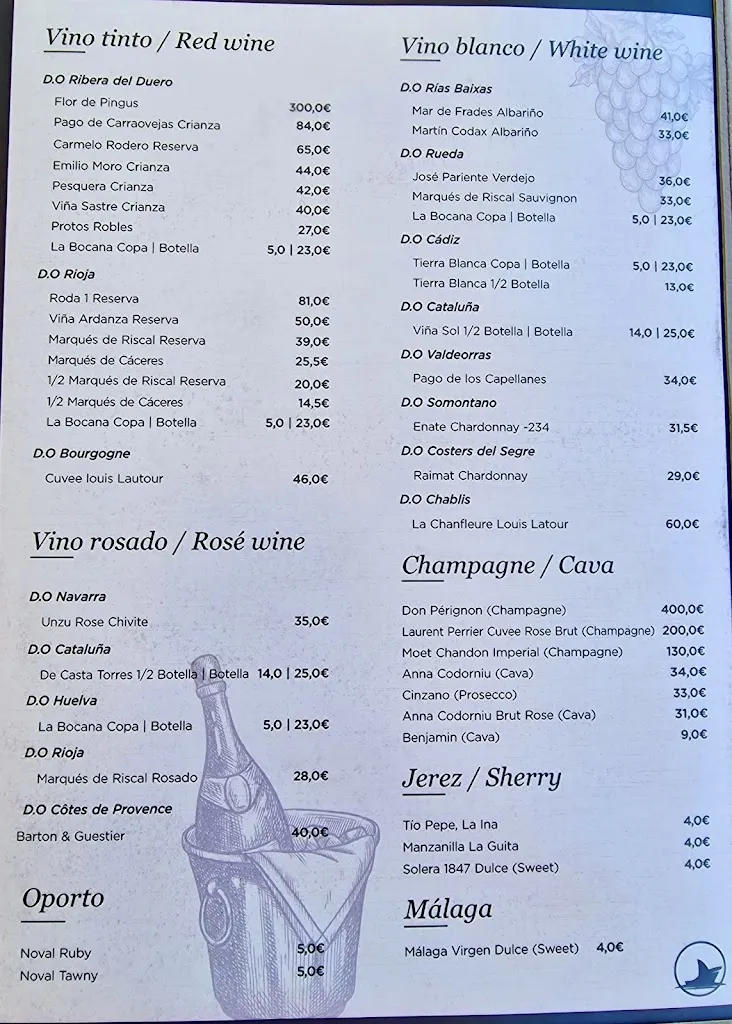 Vino tinto / Red wine

D.O Ribera del Duero
Flor de Pingus 300,0€
Pago de Carraovejas Crianza 84,0€
Carmelo Rodero Reserva 65,0€
Emilio Moro Crianza 44,0€
Pesquera Crianza 42,0€
Viña Sastre Crianza 40,0€
Protos Robles 27,0€
La Bocana Copa | Botella 5,0 | 23,0€

D.O Rioja
Roda 1 Reserva 81,0€
Viña Ardanza Reserva 50,0€
Marqués de Riscal Reserva 39,0€
Marqués de Cáceres 25,5€
1/2 Marqués de Riscal Reserva 20,0€
1/2 Marqués de Cáceres 14,5€
La Bocana Copa | Botella 5,0 | 23,0€

D.O Bourgogne
Cuvee louis Lautour 46,0€

Vino rosado / Rosé wine

D.O Navarra
Unzu Rose Chivite 35,0€

D.O Cataluña
De Casta Torres 1/2 Botella | Botella 14,0 | 25,0€

D.O Huelva
La Bocana Copa | Botella 5,0 | 23,0€

D.O Rioja
Marqués de Riscal Rosado 28,0€

D.O Côtes de Provence
Barton & Guestier 40,0€

Oporto

Noval Ruby 5,0€
Noval Tawny 5,0€

Vino blanco / White wine

D.O Rías Baixas
Mar de Frades Albariño 41,0€
Martín Codax Albariño 33,0€

D.O Rueda
José Pariente Verdejo 36,0€
Marqués de Riscal Sauvignon 33,0€
La Bocana Copa | Botella 5,0 | 23,0€

D.O Cádiz
Tierra Blanca Copa | Botella 5,0 | 23,0€
Tierra Blanca 1/2 Botella 13,0€

D.O Cataluña
Viña Sol 1/2 Botella | Botella 14,0 | 25,0€

D.O Valdeorras
Pago de los Capellanes 34,0€

D.O Somontano
Enate Chardonnay -234 31,5€

D.O Costers del Segre
Raimat Chardonnay 29,0€

D.O Chablis
La Chanfleure Louis Latour 60,0€

Champagne / Cava

Don Pérignon (Champagne) 400,0€
Laurent Perrier Cuvee Rose Brut (Champagne) 200,0€
Moet Chandon Imperial (Champagne) 130,0€
Anna Codorniu (Cava) 34,0€
Cinzano (Prosecco) 33,0€
Anna Codorniu Brut Rose (Cava) 31,0€
Benjamin (Cava) 9,0€

Jerez / Sherry

Tio Pepe, La Ina 4,0€
Manzanilla La Guita 4,0€
Solera 1847 Dulce (Sweet) 4,0€

Málaga

Málaga Virgen Dulce (Sweet) 4,0€